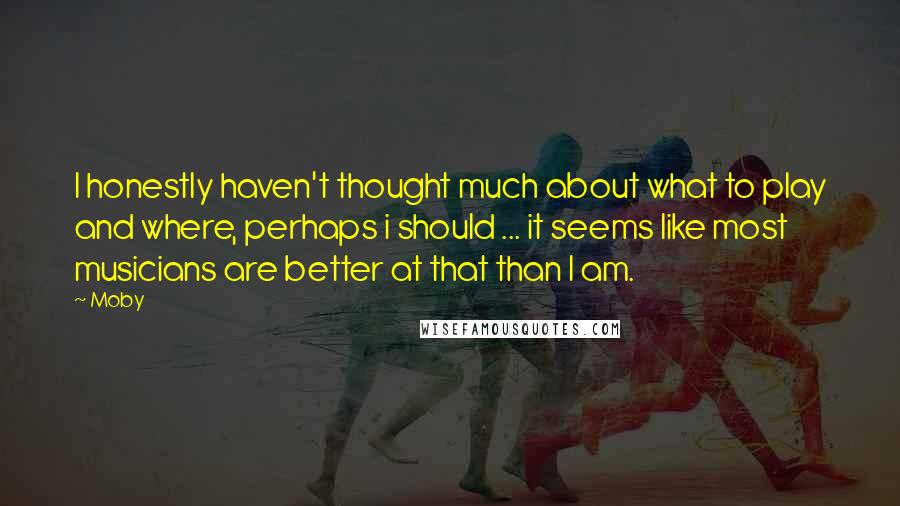 I honestly haven't thought much about what to play and where, perhaps i should ... it seems like most musicians are better at that than I am.

~ Moby

WISEFAMOUSQUOTES.COM